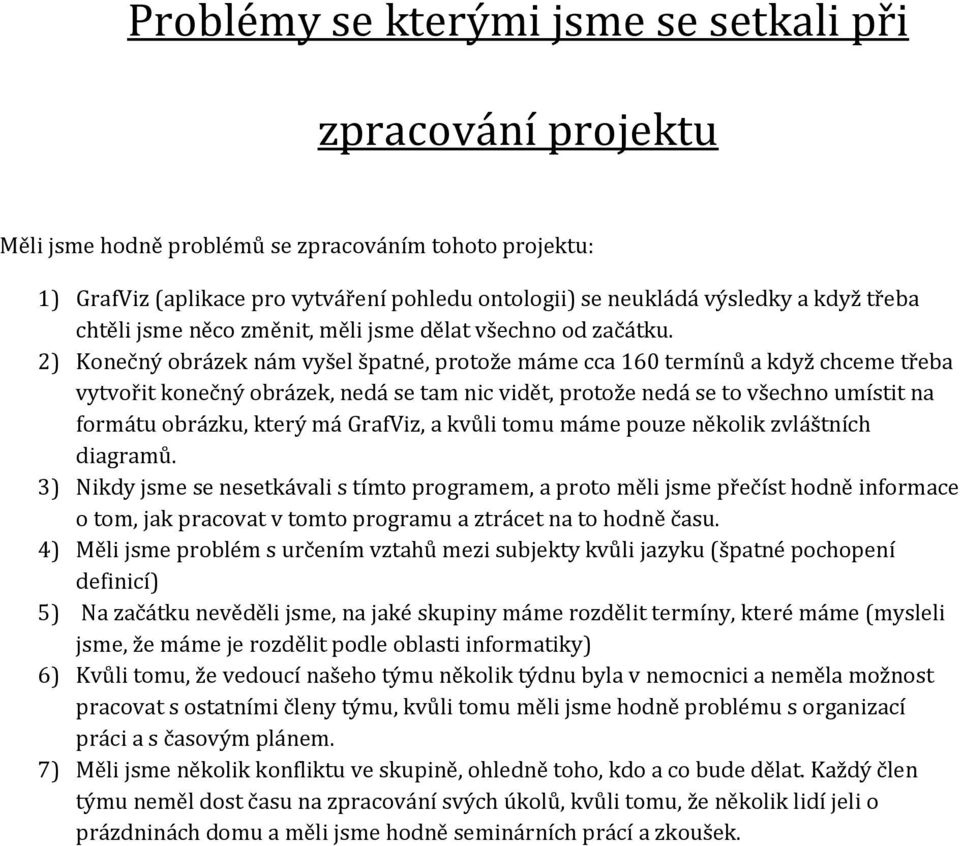 Problémy se kterými jsme se setkali při zpracování projektu

Měli jsme hodně problémů se zpracováním tohoto projektu:

1) GrafViz (aplikace pro vytváření pohledu ontologii) se neukládá výsledky a když třeba chtěli jsme něco změnit, měli jsme dělat všechno od začátku.
2) Konečný obrázek nám vyšel špatné, protože máme cca 160 termínů a když chceme třeba vytvořit konečný obrázek, nedá se tam nic vidět, protože nedá se to všechno umístit na formátu obrázku, který má GrafViz, a kvůli tomu máme pouze několik zvláštních diagramů.
3) Nikdy jsme se nesetkávali s tímto programem, a proto měli jsme přečíst hodně informace o tom, jak pracovat v tomto programu a ztrácet na to hodně času.
4) Měli jsme problém s určením vztahů mezi subjekty kvůli jazyku (špatné pochopení definicí)
5) Na začátku nevěděli jsme, na jaké skupiny máme rozdělit termíny, které máme (mysleli jsme, že máme je rozdělit podle oblasti informatiky)
6) Kvůli tomu, že vedoucí našeho týmu několik týdnu byla v nemocnici a neměla možnost pracovat s ostatními členy týmu, kvůli tomu měli jsme hodně problému s organizací práci a s časovým plánem.
7) Měli jsme několik konfliktu ve skupině, ohledně toho, kdo a co bude dělat. Každý člen týmu neměl dost času na zpracování svých úkolů, kvůli tomu, že několik lidí jeli o prázdninách domu a měli jsme hodně seminárních prací a zkoušek.